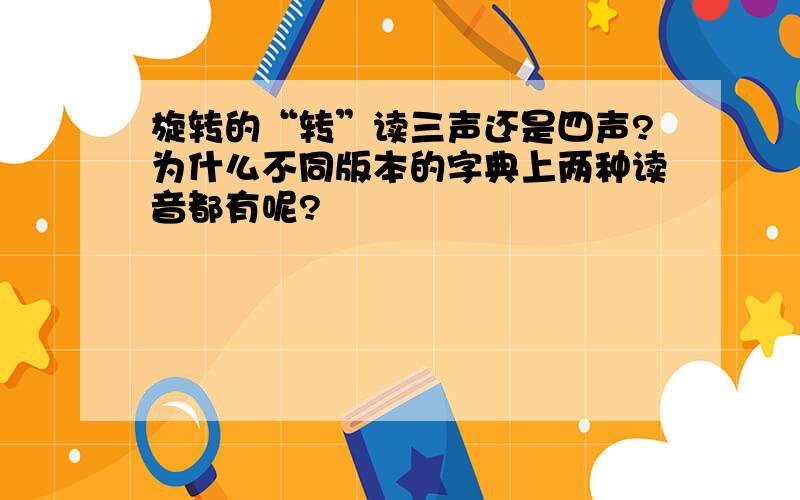 旋转的“转”读三声还是四声?为什么不同版本的字典上两种读音都有呢?